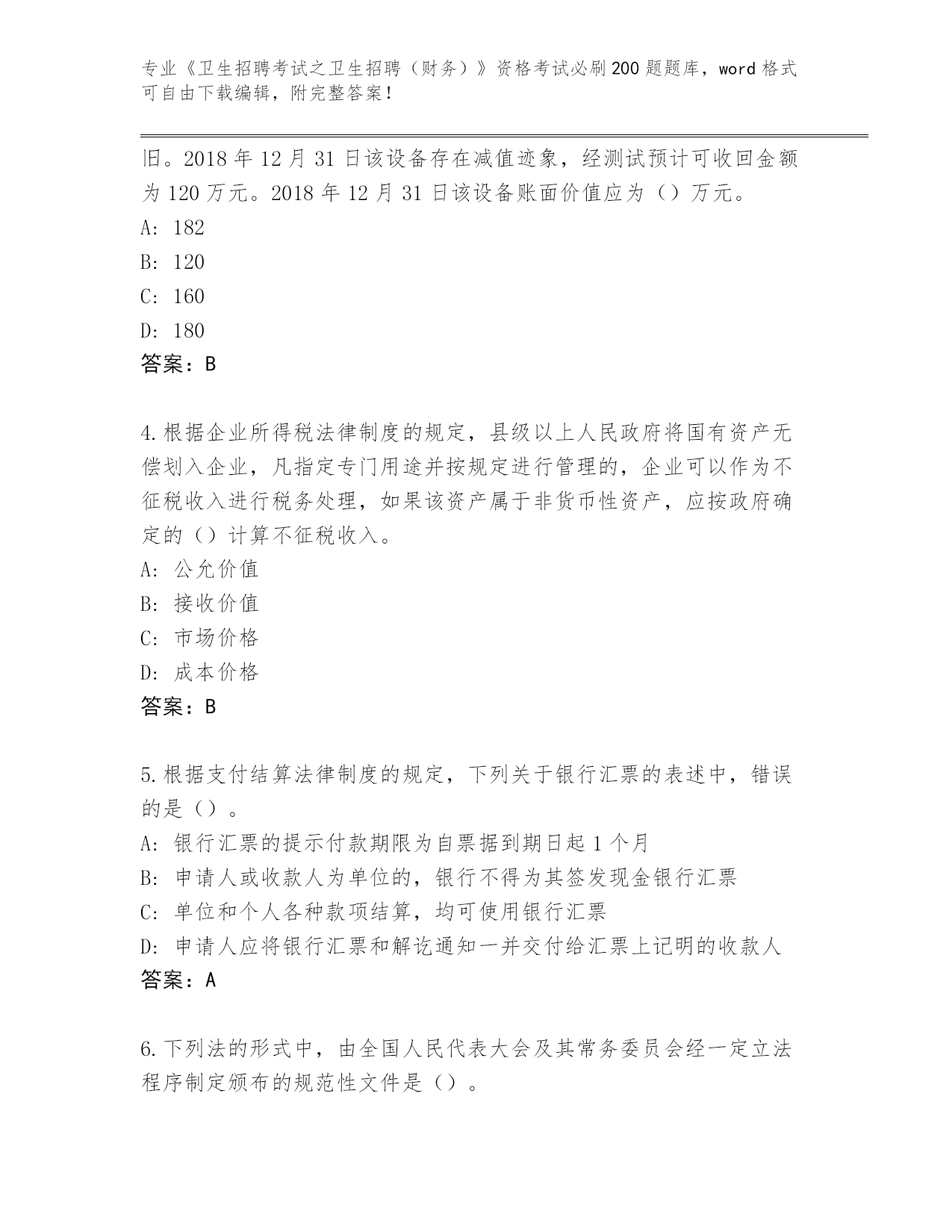 专业《卫生招聘考试之卫生招聘（财务）》资格考试必刷200题题库，word格式可自由下载编辑，附完整答案！

旧。2018年12月31日该设备存在减值迹象，经测试预计可收回金额为120万元。2018年12月31日该设备账面价值应为（）万元。
A: 182
B: 120
C: 160
D: 180
答案：B

4.根据企业所得税法律制度的规定，县级以上人民政府将国有资产无偿划入企业，凡指定专门用途并按规定进行管理的，企业可以作为不征税收入进行税务处理，如果该资产属于非货币性资产，应按政府确定的（）计算不征税收入。
A: 公允价值
B: 接收价值
C: 市场价格
D: 成本价格
答案：B

5.根据支付结算法律制度的规定，下列关于银行汇票的表述中，错误的是（）。
A: 银行汇票的提示付款期限为自票据到期日起1个月
B: 申请人或收款人为单位的，银行不得为其签发现金银行汇票
C: 单位和个人各种款项结算，均可使用银行汇票
D: 申请人应将银行汇票和解讫通知一并交付给汇票上记明的收款人
答案：A

6.下列法的形式中，由全国人民代表大会及其常务委员会经一定立法程序制定颁布的规范性文件是（）。